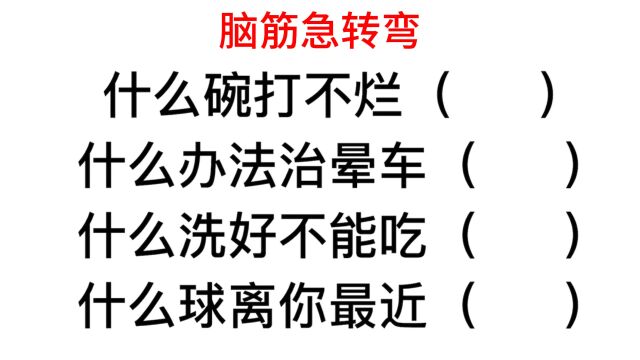 脑筋急转弯

什么碗打不烂（　　）

什么办法治晕车（　　）

什么洗好不能吃（　　）

什么球离你最近（　　）